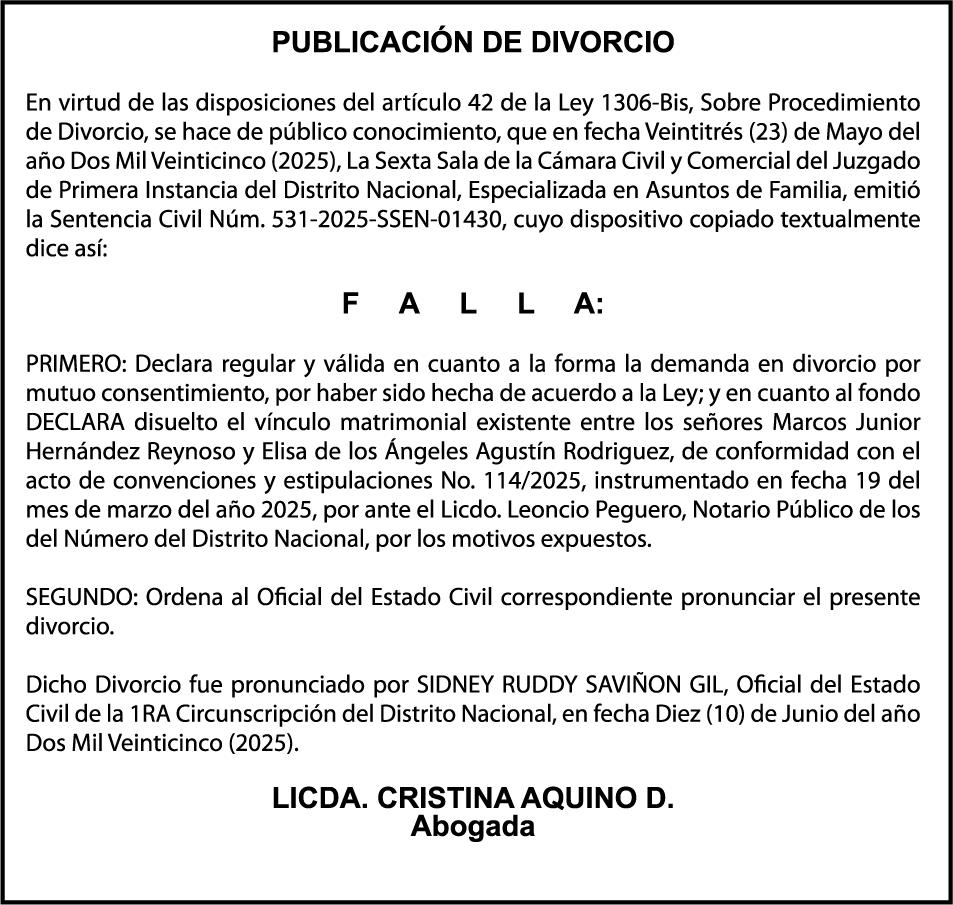 PUBLICACIÓN DE DIVORCIO

En virtud de las disposiciones del artículo 42 de la Ley 1306-Bis, Sobre Procedimiento de Divorcio, se hace de público conocimiento, que en fecha Veintitrés (23) de Mayo del año Dos Mil Veinticinco (2025), La Sexta Sala de la Cámara Civil y Comercial del Juzgado de Primera Instancia del Distrito Nacional, Especializada en Asuntos de Familia, emitió la Sentencia Civil Núm. 531-2025-SSEN-01430, cuyo dispositivo copiado textualmente dice así:

F A L L A:

PRIMERO: Declara regular y válida en cuanto a la forma la demanda en divorcio por mutuo consentimiento, por haber sido hecha de acuerdo a la Ley; y en cuanto al fondo DECLARA disuelto el vínculo matrimonial existente entre los señores Marcos Junior Hernández Reynoso y Elisa de los Ángeles Agustín Rodriguez, de conformidad con el acto de convenciones y estipulaciones No. 114/2025, instrumentado en fecha 19 del mes de marzo del año 2025, por ante el Licdo. Leoncio Peguero, Notario Público de los del Número del Distrito Nacional, por los motivos expuestos.

SEGUNDO: Ordena al Oficial del Estado Civil correspondiente pronunciar el presente divorcio.

Dicho Divorcio fue pronunciado por SIDNEY RUDDY SAVIÑON GIL, Oficial del Estado Civil de la 1RA Circunscripción del Distrito Nacional, en fecha Diez (10) de Junio del año Dos Mil Veinticinco (2025).

LICDA. CRISTINA AQUINO D.
Abogada